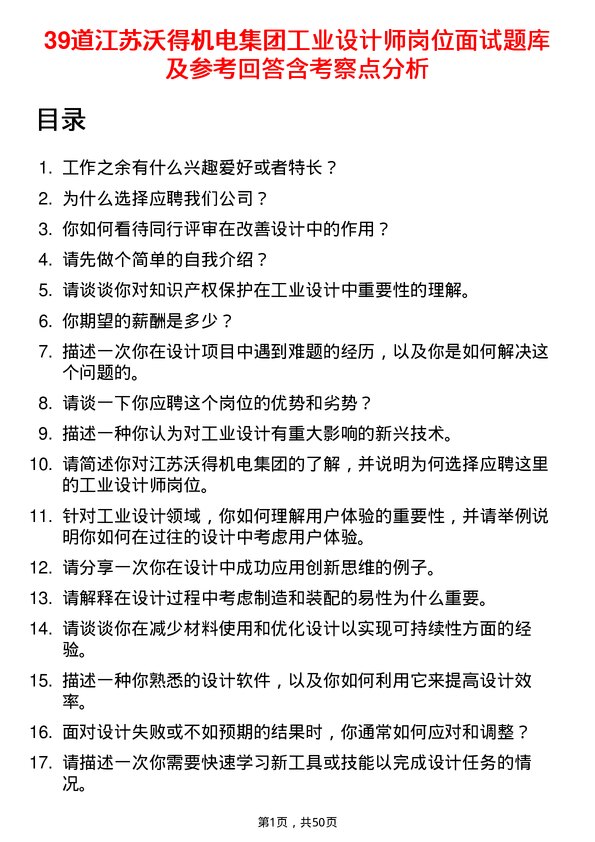 39道江苏沃得机电集团工业设计师岗位面试题库及参考回答含考察点分析

目录

1. 工作之余有什么兴趣爱好或者特长？
2. 为什么选择应聘我们公司？
3. 你如何看待同行评审在改善设计中的作用？
4. 请先做个简单的自我介绍？
5. 请谈谈你对知识产权保护在工业设计中重要性的理解。
6. 你期望的薪酬是多少？
7. 描述一次你在设计项目中遇到难题的经历，以及你是如何解决这个问题的。
8. 请谈一下你应聘这个岗位的优势和劣势？
9. 描述一种你认为对工业设计有重大影响的新兴技术。
10. 请简述你对江苏沃得机电集团的了解，并说明为何选择应聘这里的工业设计师岗位。
11. 针对工业设计领域，你如何理解用户体验的重要性，并请举例说明你如何在过往的设计中考虑用户体验。
12. 请分享一次你在设计中成功应用创新思维的例子。
13. 请解释在设计过程中考虑制造和装配的易性为什么重要。
14. 请谈谈你在减少材料使用和优化设计以实现可持续性方面的经验。
15. 描述一种你熟悉的设计软件，以及你如何利用它来提高设计效率。
16. 面对设计失败或不如预期的结果时，你通常如何应对和调整？
17. 请描述一次你需要快速学习新工具或技能以完成设计任务的情况。

第1页，共50页